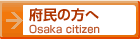 府民の方へ
Osaka citizen